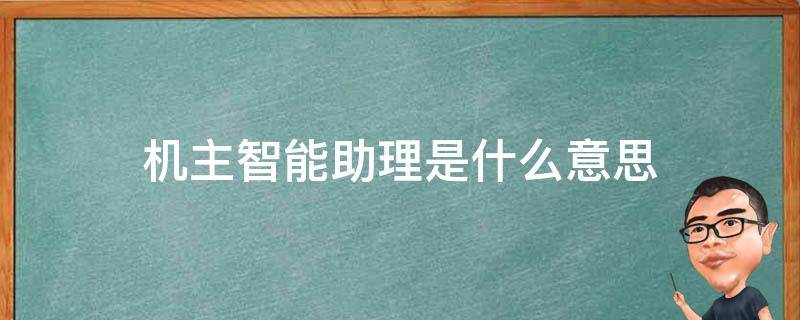 机主智能助理是什么意思